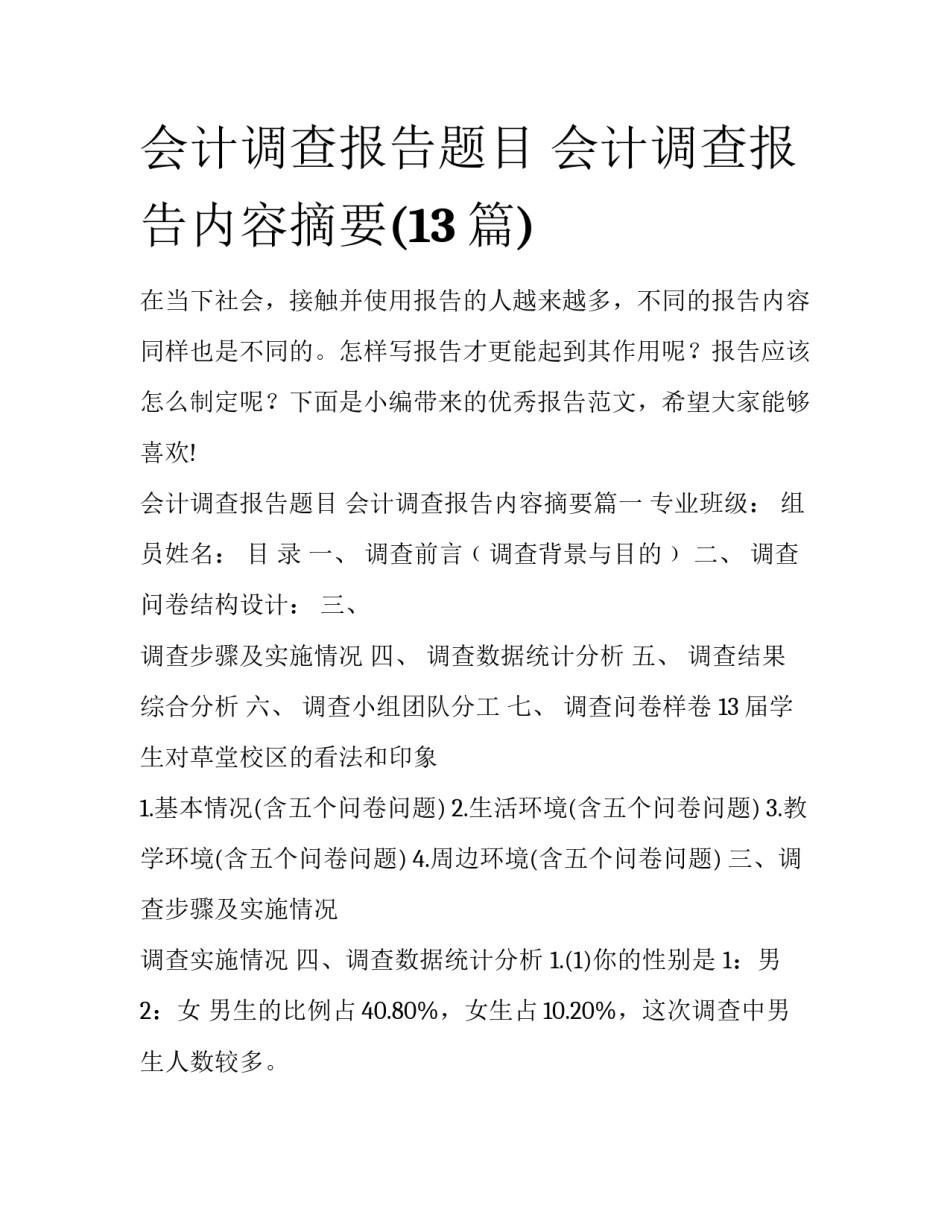 会计调查报告题目 会计调查报告内容摘要(13 篇)

在当下社会，接触并使用报告的人越来越多，不同的报告内容同样也是不同的。怎样写报告才更能起到其作用呢？报告应该怎么制定呢？下面是小编带来的优秀报告范文，希望大家能够喜欢!

会计调查报告题目 会计调查报告内容摘要篇一 专业班级： 组员姓名： 目 录 一、 调查前言（调查背景与目的） 二、 调查问卷结构设计： 三、

调查步骤及实施情况 四、 调查数据统计分析 五、 调查结果综合分析 六、 调查小组团队分工 七、 调查问卷样卷 13 届学生对草堂校区的看法和印象

1.基本情况(含五个问卷问题) 2.生活环境(含五个问卷问题) 3.教学环境(含五个问卷问题) 4.周边环境(含五个问卷问题) 三、调查步骤及实施情况

调查实施情况 四、调查数据统计分析 1.(1)你的性别是 1：男 2：女 男生的比例占 40.80%，女生占 10.20%，这次调查中男生人数较多。